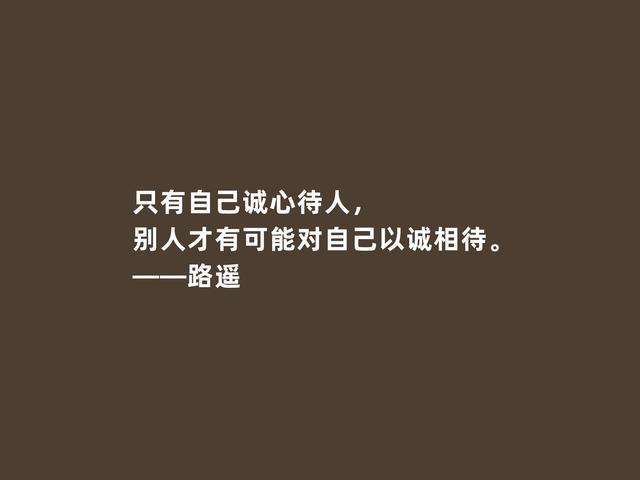 只有自己诚心待人，
别人才有可能对自己以诚相待。
——路遥